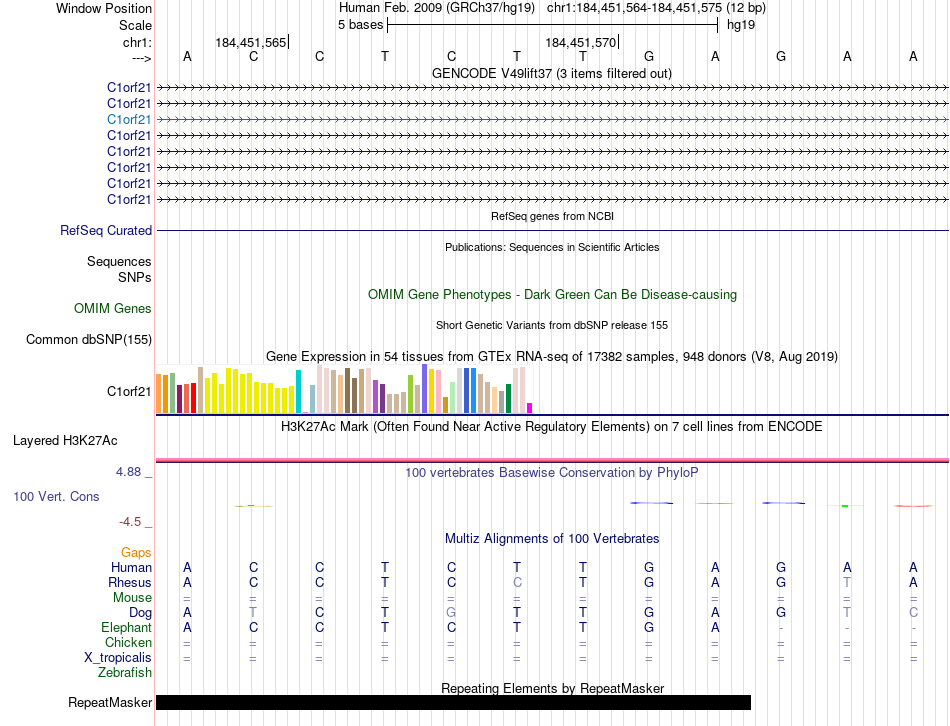 Window Position Human Feb. 2009 (GRCh37/hg19) chr1:184,451,564-184,451,575 (12 bp)
Scale 5 bases hg19
chr1: 184,451,565 184,451,570
---> A C C T C T T G A G A A
GENCODE V49lift37 (3 items filtered out)
C1orf21
C1orf21
C1orf21
C1orf21
C1orf21
C1orf21
C1orf21
C1orf21
RefSeq genes from NCBI
RefSeq Curated
Publications: Sequences in Scientific Articles
Sequences
SNPs
OMIM Gene Phenotypes - Dark Green Can Be Disease-causing
OMIM Genes
Short Genetic Variants from dbSNP release 155
Common dbSNP(155)
Gene Expression in 54 tissues from GTEx RNA-seq of 17382 samples, 948 donors (V8, Aug 2019)
C1orf21
H3K27Ac Mark (Often Found Near Active Regulatory Elements) on 7 cell lines from ENCODE
Layered H3K27Ac
4.88 _ 100 vertebrates Basewise Conservation by PhyloP
100 Vert. Cons
-4.5 _
Multiz Alignments of 100 Vertebrates
Gaps
Human A C C T C T T G A G A A
Rhesus A C C T C C T G A G T A
Mouse = = = = = = = = = = = =
Dog A T C T G T T G A G T C
Elephant A C C T C T T G A - - -
Chicken = = = = = = = = = = = =
X_tropicalis = = = = = = = = = = = =
Zebrafish
Repeating Elements by RepeatMasker
RepeatMasker